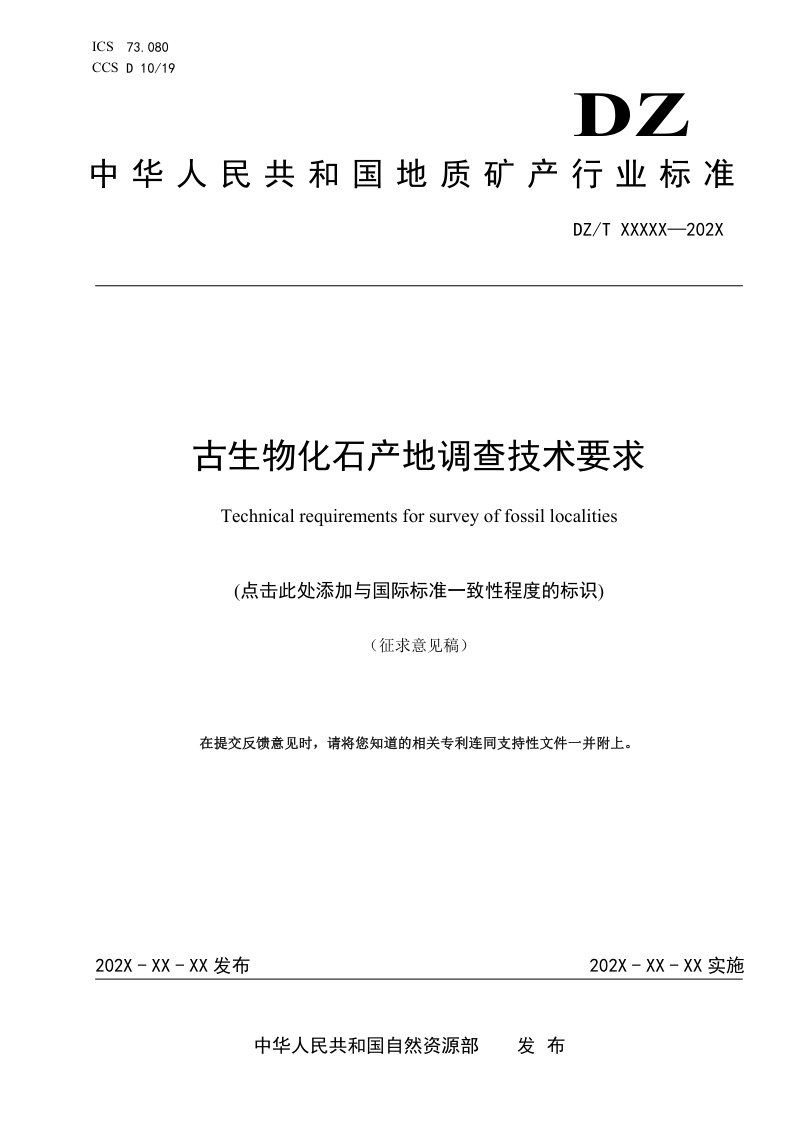 ICS 73.080
CCS D 10/19

DZ

中华人民共和国地质矿产行业标准

DZ/T XXXXX—202X

古生物化石产地调查技术要求

Technical requirements for survey of fossil localities

(点击此处添加与国际标准一致性程度的标识)

（征求意见稿）

在提交反馈意见时，请将您知道的相关专利连同支持性文件一并附上。

202X - XX - XX 发布

202X - XX - XX 实施

中华人民共和国自然资源部　发 布